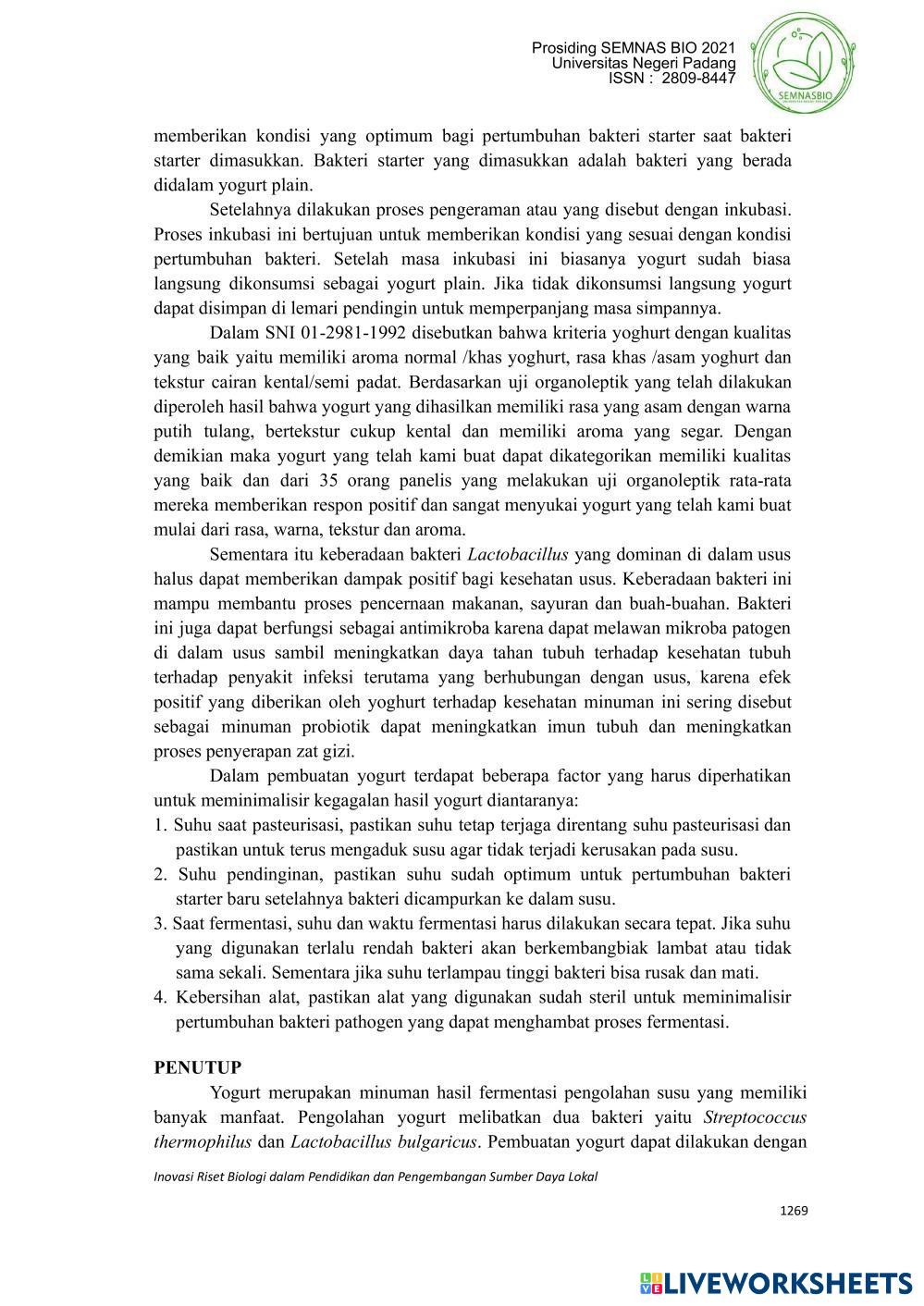 Prosiding SEMNAS BIO 2021
Universitas Negeri Padang
ISSN : 2809-8447

SEMNASBIO

memberikan kondisi yang optimum bagi pertumbuhan bakteri starter saat bakteri starter dimasukkan. Bakteri starter yang dimasukkan adalah bakteri yang berada didalam yogurt plain.

Setelahnya dilakukan proses pengeraman atau yang disebut dengan inkubasi. Proses inkubasi ini bertujuan untuk memberikan kondisi yang sesuai dengan kondisi pertumbuhan bakteri. Setelah masa inkubasi ini biasanya yogurt sudah biasa langsung dikonsumsi sebagai yogurt plain. Jika tidak dikonsumsi langsung yogurt dapat disimpan di lemari pendingin untuk memperpanjang masa simpannya.

Dalam SNI 01-2981-1992 disebutkan bahwa kriteria yoghurt dengan kualitas yang baik yaitu memiliki aroma normal /khas yoghurt, rasa khas /asam yoghurt dan tekstur cairan kental/semi padat. Berdasarkan uji organoleptik yang telah dilakukan diperoleh hasil bahwa yogurt yang dihasilkan memiliki rasa yang asam dengan warna putih tulang, bertekstur cukup kental dan memiliki aroma yang segar. Dengan demikian maka yogurt yang telah kami buat dapat dikategorikan memiliki kualitas yang baik dan dari 35 orang panelis yang melakukan uji organoleptik rata-rata mereka memberikan respon positif dan sangat menyukai yogurt yang telah kami buat mulai dari rasa, warna, tekstur dan aroma.

Sementara itu keberadaan bakteri Lactobacillus yang dominan di dalam usus halus dapat memberikan dampak positif bagi kesehatan usus. Keberadaan bakteri ini mampu membantu proses pencernaan makanan, sayuran dan buah-buahan. Bakteri ini juga dapat berfungsi sebagai antimikroba karena dapat melawan mikroba patogen di dalam usus sambil meningkatkan daya tahan tubuh terhadap kesehatan tubuh terhadap penyakit infeksi terutama yang berhubungan dengan usus, karena efek positif yang diberikan oleh yoghurt terhadap kesehatan minuman ini sering disebut sebagai minuman probiotik dapat meningkatkan imun tubuh dan meningkatkan proses penyerapan zat gizi.

Dalam pembuatan yogurt terdapat beberapa factor yang harus diperhatikan untuk meminimalisir kegagalan hasil yogurt diantaranya:
1. Suhu saat pasteurisasi, pastikan suhu tetap terjaga direntang suhu pasteurisasi dan pastikan untuk terus mengaduk susu agar tidak terjadi kerusakan pada susu.
2. Suhu pendinginan, pastikan suhu sudah optimum untuk pertumbuhan bakteri starter baru setelahnya bakteri dicampurkan ke dalam susu.
3. Saat fermentasi, suhu dan waktu fermentasi harus dilakukan secara tepat. Jika suhu yang digunakan terlalu rendah bakteri akan berkembangbiak lambat atau tidak sama sekali. Sementara jika suhu terlampau tinggi bakteri bisa rusak dan mati.
4. Kebersihan alat, pastikan alat yang digunakan sudah steril untuk meminimalisir pertumbuhan bakteri pathogen yang dapat menghambat proses fermentasi.

PENUTUP

Yogurt merupakan minuman hasil fermentasi pengolahan susu yang memiliki banyak manfaat. Pengolahan yogurt melibatkan dua bakteri yaitu Streptococcus thermophilus dan Lactobacillus bulgaricus. Pembuatan yogurt dapat dilakukan dengan

Inovasi Riset Biologi dalam Pendidikan dan Pengembangan Sumber Daya Lokal

1269

LIVEWORKSHEETS